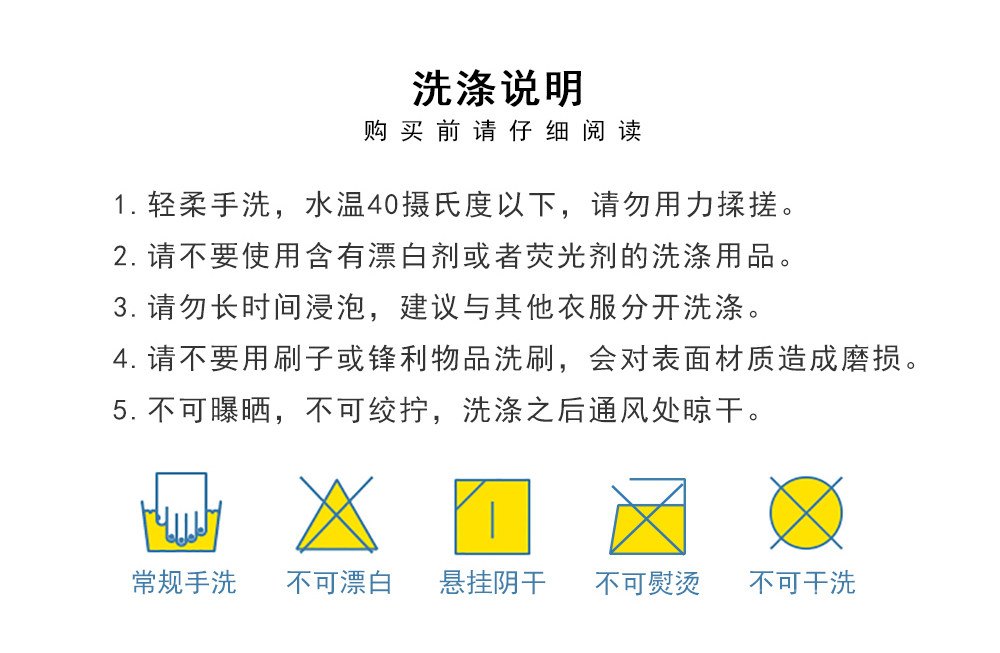 洗涤说明

购买前请仔细阅读

1.轻柔手洗，水温40摄氏度以下，请勿用力揉搓。

2.请不要使用含有漂白剂或者荧光剂的洗涤用品。

3.请勿长时间浸泡，建议与其他衣服分开洗涤。

4.请不要用刷子或锋利物品洗刷，会对表面材质造成磨损。

5.不可曝晒，不可绞拧，洗涤之后通风处晾干。

常规手洗 不可漂白 悬挂阴干 不可熨烫 不可干洗